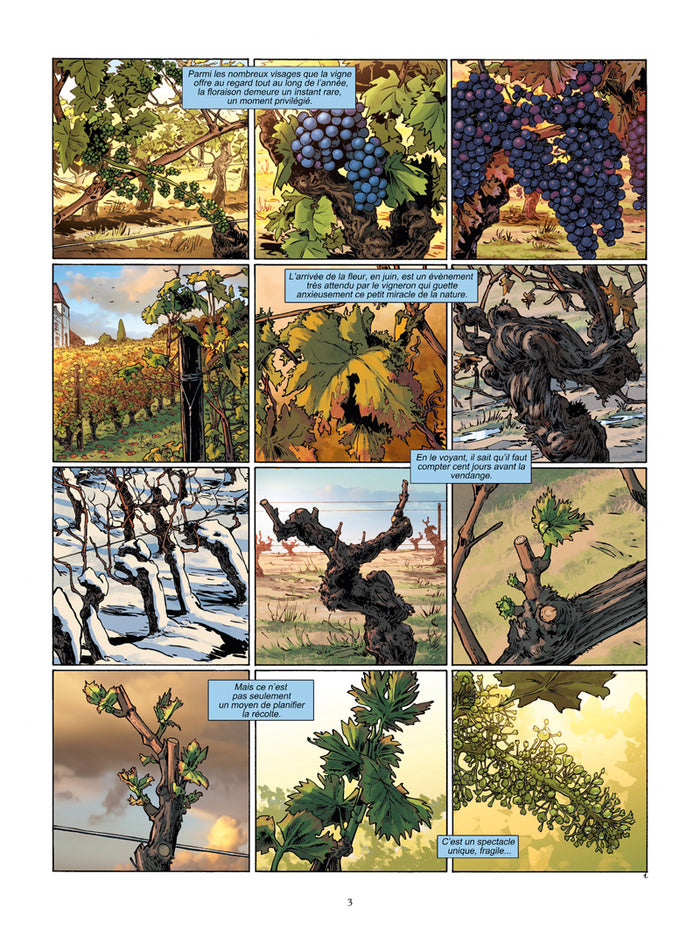 Parmi les nombreux visages que la vigne offre au regard tout au long de l'année, la floraison demeure un instant rare, un moment privilégié.

L'arrivée de la fleur, en juin, est un évènement très attendu par le vigneron qui guette anxieusement ce petit miracle de la nature.

En le voyant, il sait qu'il faut compter cent jours avant la vendange.

Mais ce n'est pas seulement un moyen de planifier la récolte.

C'est un spectacle unique, fragile...

3